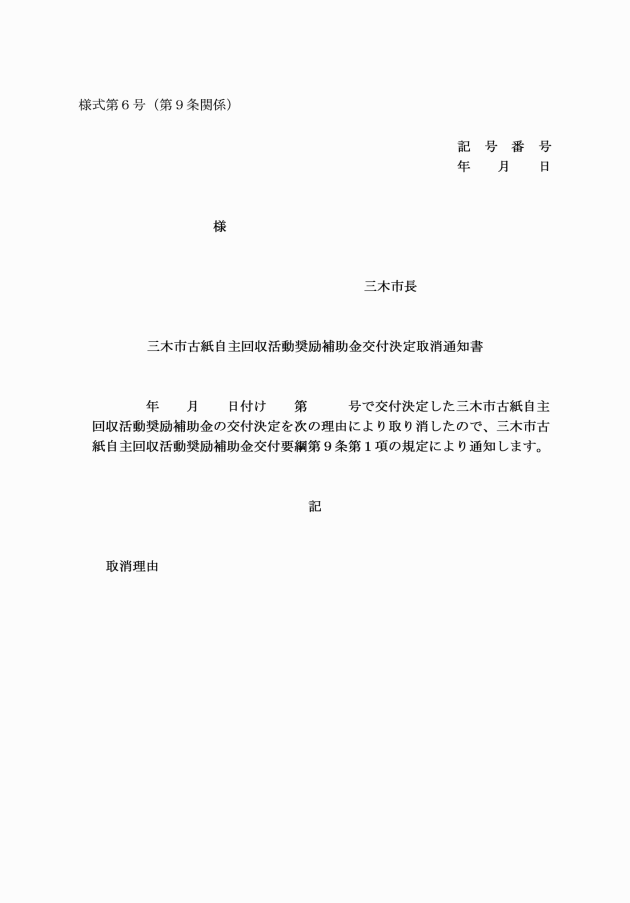 様式第６号（第９条関係）

記　号　番　号
年　　月　　日

様

三木市長

三木市古紙自主回収活動奨励補助金交付決定取消通知書

　　年　　月　　日付け　　第　　　号で交付決定した三木市古紙自主回収活動奨励補助金の交付決定を次の理由により取り消したので、三木市古紙自主回収活動奨励補助金交付要綱第９条第１項の規定により通知します。

記

取消理由